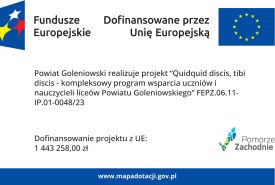 Fundusze Europejskie

Dofinansowane przez Unię Europejską

Powiat Goleniowski realizuje projekt "Quidquid discis, tibi discis - kompleksowy program wsparcia uczniów i nauczycieli liceów Powiatu Goleniowskiego" FEPZ.06.11-IP.01-0048/23

Dofinansowanie projektu z UE:
1 443 258,00 zł

Pomorze Zachodnie

www.mapadotacji.gov.pl